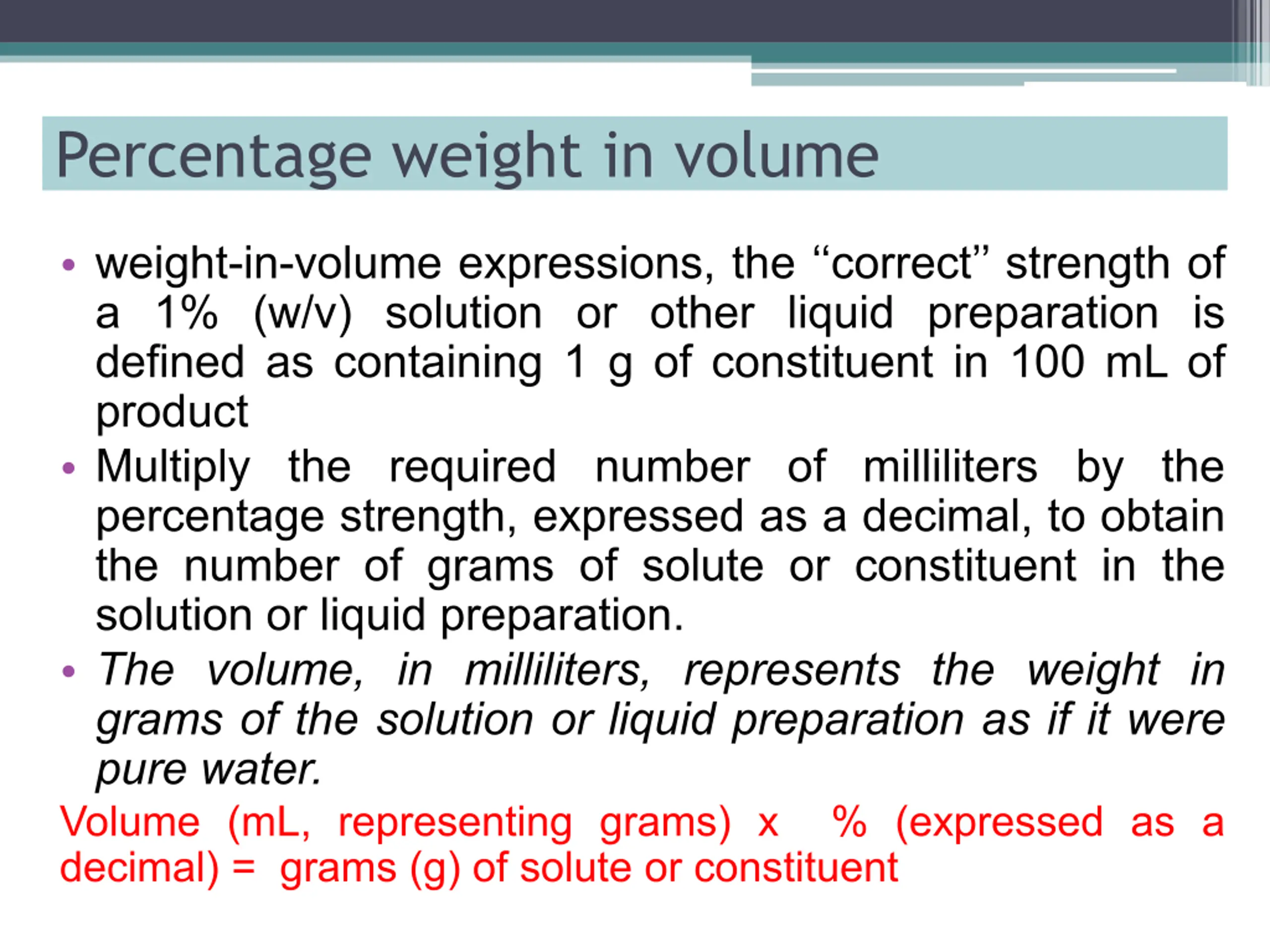 Percentage weight in volume

• weight-in-volume expressions, the “correct” strength of a 1% (w/v) solution or other liquid preparation is defined as containing 1 g of constituent in 100 mL of product

• Multiply the required number of milliliters by the percentage strength, expressed as a decimal, to obtain the number of grams of solute or constituent in the solution or liquid preparation.

• The volume, in milliliters, represents the weight in grams of the solution or liquid preparation as if it were pure water.

Volume (mL, representing grams) x % (expressed as a decimal) = grams (g) of solute or constituent